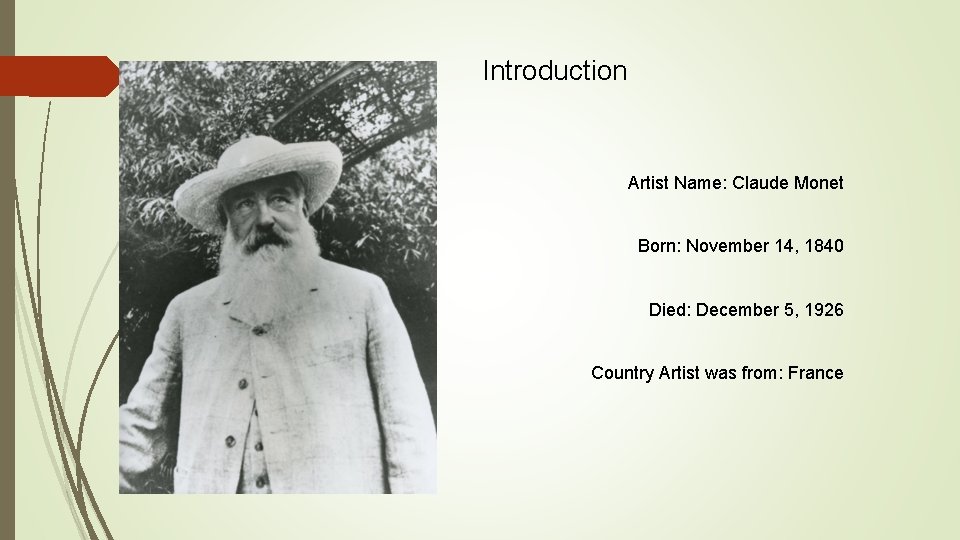 Introduction

Artist Name: Claude Monet

Born: November 14, 1840

Died: December 5, 1926

Country Artist was from: France